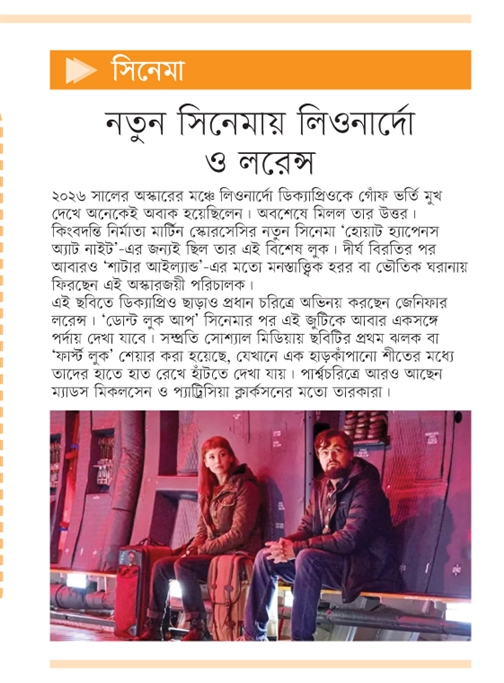 সিনেমা

নতুন সিনেমায় লিওনার্দো ও লরেন্স

২০২৬ সালের অস্কারের মঞ্চে লিওনার্দো ডিক্যাপ্রিওকে গোঁফ ভর্তি মুখ দেখে অনেকেই অবাক হয়েছিলেন। অবশেষে মিলল তার উত্তর। কিংবদন্তি নির্মাতা মার্টিন স্কোরসেসির নতুন সিনেমা 'হোয়াট হ্যাপেনস অ্যাট নাইট'-এর জন্যই ছিল তার এই বিশেষ লুক। দীর্ঘ বিরতির পর আবারও 'শাটার আইল্যান্ড'-এর মতো মনস্তাত্ত্বিক হরর বা ভৌতিক ঘরানায় ফিরছেন এই অস্কারজয়ী পরিচালক।
এই ছবিতে ডিক্যাপ্রিও ছাড়াও প্রধান চরিত্রে অভিনয় করছেন জেনিফার লরেন্স। 'ডোন্ট লুক আপ' সিনেমার পর এই জুটিকে আবার একসঙ্গে পর্দায় দেখা যাবে। সম্প্রতি সোশ্যাল মিডিয়ায় ছবিটির প্রথম ঝলক বা 'ফার্স্ট লুক' শেয়ার করা হয়েছে, যেখানে এক হাড়কাঁপানো শীতের মধ্যে তাদের হাতে হাত রেখে হাঁটতে দেখা যায়। পার্শ্বচরিত্রে আরও আছেন ম্যাডস মিকলসেন ও প্যাট্রিসিয়া ক্লার্কসনের মতো তারকারা।